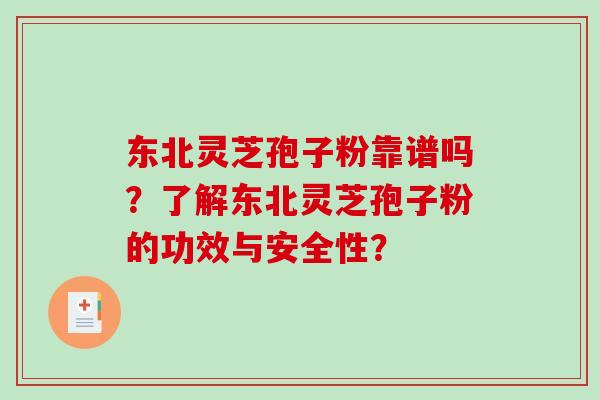 东北灵芝孢子粉靠谱吗？了解东北灵芝孢子粉的功效与安全性?